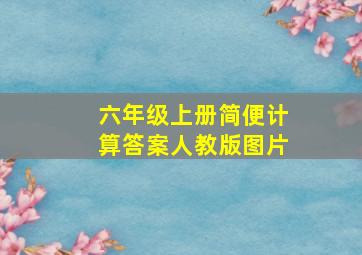 六年级上册简便计算答案人教版图片